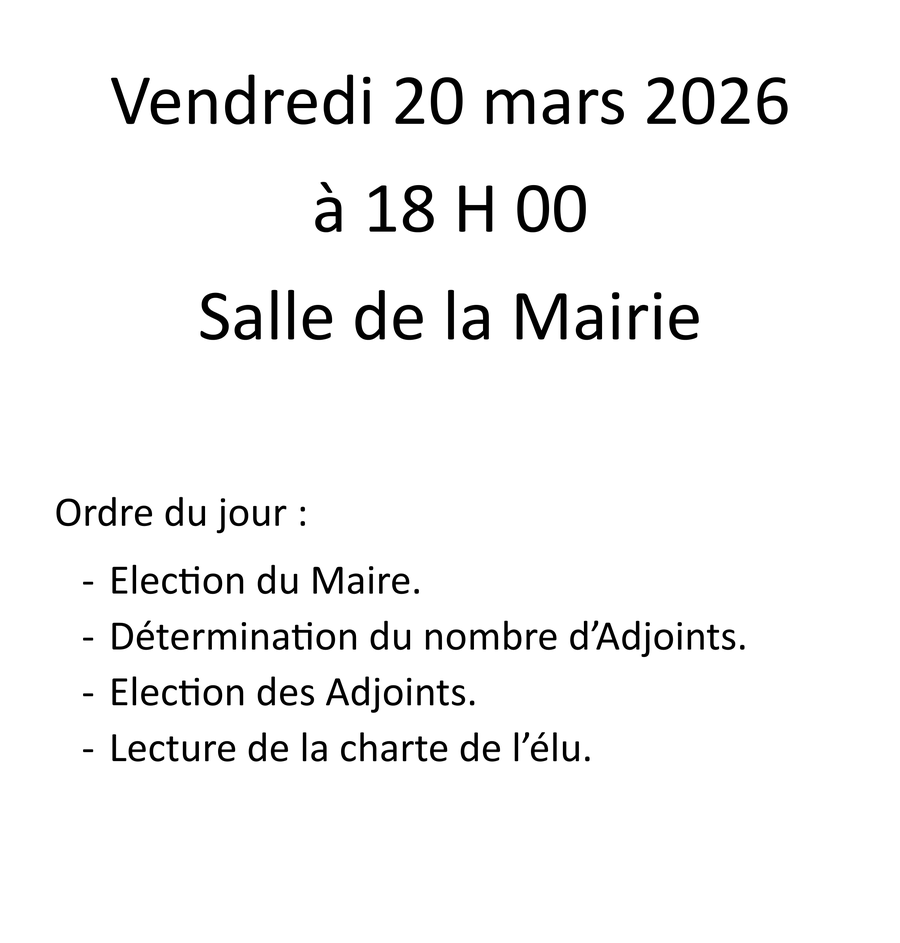 Vendredi 20 mars 2026

à 18 H 00

Salle de la Mairie

Ordre du jour :

- Election du Maire.
- Détermination du nombre d'Adjoints.
- Election des Adjoints.
- Lecture de la charte de l'élu.